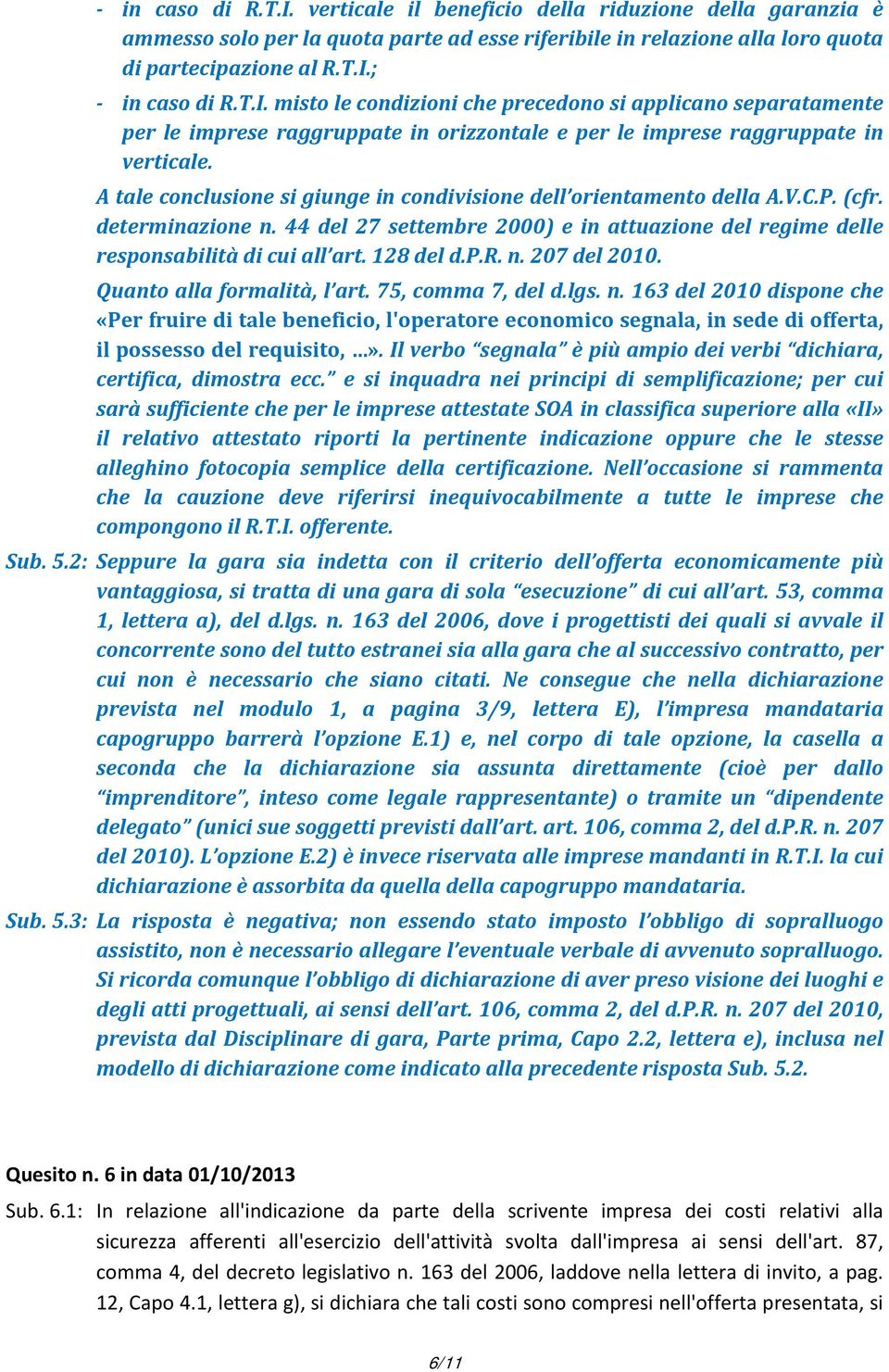 - in caso di R.T.I. verticale il beneficio della riduzione della garanzia è ammesso solo per la quota parte ad esse riferibile in relazione alla loro quota di partecipazione al R.T.I.;

- in caso di R.T.I. misto le condizioni che precedono si applicano separatamente per le imprese raggruppate in orizzontale e per le imprese raggruppate in verticale.

A tale conclusione si giunge in condivisione dell'orientamento della A.V.C.P. (cfr. determinazione n. 44 del 27 settembre 2000) e in attuazione del regime delle responsabilità di cui all'art. 128 del d.P.R. n. 207 del 2010.

Quanto alla formalità, l'art. 75, comma 7, del d.lgs. n. 163 del 2010 dispone che «Per fruire di tale beneficio, l'operatore economico segnala, in sede di offerta, il possesso del requisito, ...». Il verbo "segnala" è più ampio dei verbi "dichiara, certifica, dimostra ecc." e si inquadra nei principi di semplificazione; per cui sarà sufficiente che per le imprese attestate SOA in classifica superiore alla «II» il relativo attestato riporti la pertinente indicazione oppure che le stesse alleghino fotocopia semplice della certificazione. Nell'occasione si rammenta che la cauzione deve riferirsi inequivocabilmente a tutte le imprese che compongono il R.T.I. offerente.

Sub. 5.2: Seppure la gara sia indetta con il criterio dell'offerta economicamente più vantaggiosa, si tratta di una gara di sola "esecuzione" di cui all'art. 53, comma 1, lettera a), del d.lgs. n. 163 del 2006, dove i progettisti dei quali si avvale il concorrente sono del tutto estranei sia alla gara che al successivo contratto, per cui non è necessario che siano citati. Ne consegue che nella dichiarazione prevista nel modulo 1, a pagina 3/9, lettera E), l'impresa mandataria capogruppo barrerà l'opzione E.1) e, nel corpo di tale opzione, la casella a seconda che la dichiarazione sia assunta direttamente (cioè per dallo "imprenditore", inteso come legale rappresentante) o tramite un "dipendente delegato" (unici sue soggetti previsti dall'art. art. 106, comma 2, del d.P.R. n. 207 del 2010). L'opzione E.2) è invece riservata alle imprese mandanti in R.T.I. la cui dichiarazione è assorbita da quella della capogruppo mandataria.

Sub. 5.3: La risposta è negativa; non essendo stato imposto l'obbligo di sopralluogo assistito, non è necessario allegare l'eventuale verbale di avvenuto sopralluogo. Si ricorda comunque l'obbligo di dichiarazione di aver preso visione dei luoghi e degli atti progettuali, ai sensi dell'art. 106, comma 2, del d.P.R. n. 207 del 2010, prevista dal Disciplinare di gara, Parte prima, Capo 2.2, lettera e), inclusa nel modello di dichiarazione come indicato alla precedente risposta Sub. 5.2.

Quesito n. 6 in data 01/10/2013

Sub. 6.1: In relazione all'indicazione da parte della scrivente impresa dei costi relativi alla sicurezza afferenti all'esercizio dell'attività svolta dall'impresa ai sensi dell'art. 87, comma 4, del decreto legislativo n. 163 del 2006, laddove nella lettera di invito, a pag. 12, Capo 4.1, lettera g), si dichiara che tali costi sono compresi nell'offerta presentata, si

6/11